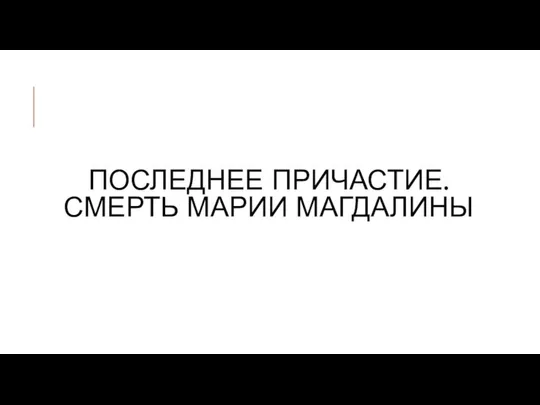 ПОСЛЕДНЕЕ ПРИЧАСТИЕ. СМЕРТЬ МАРИИ МАГДАЛИНЫ